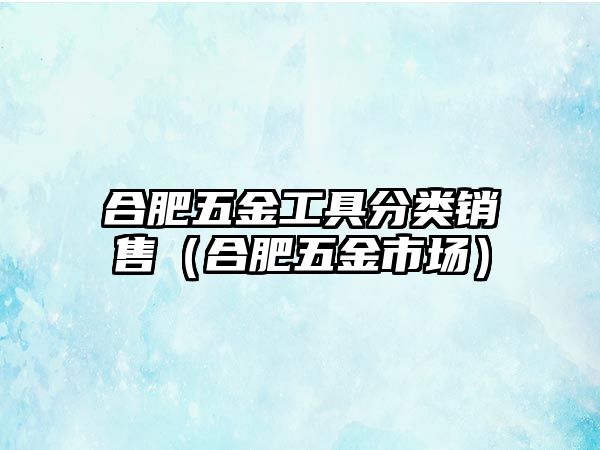 合肥五金工具分类销售（合肥五金市场）